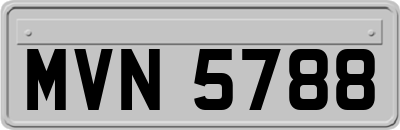 MVN 5788